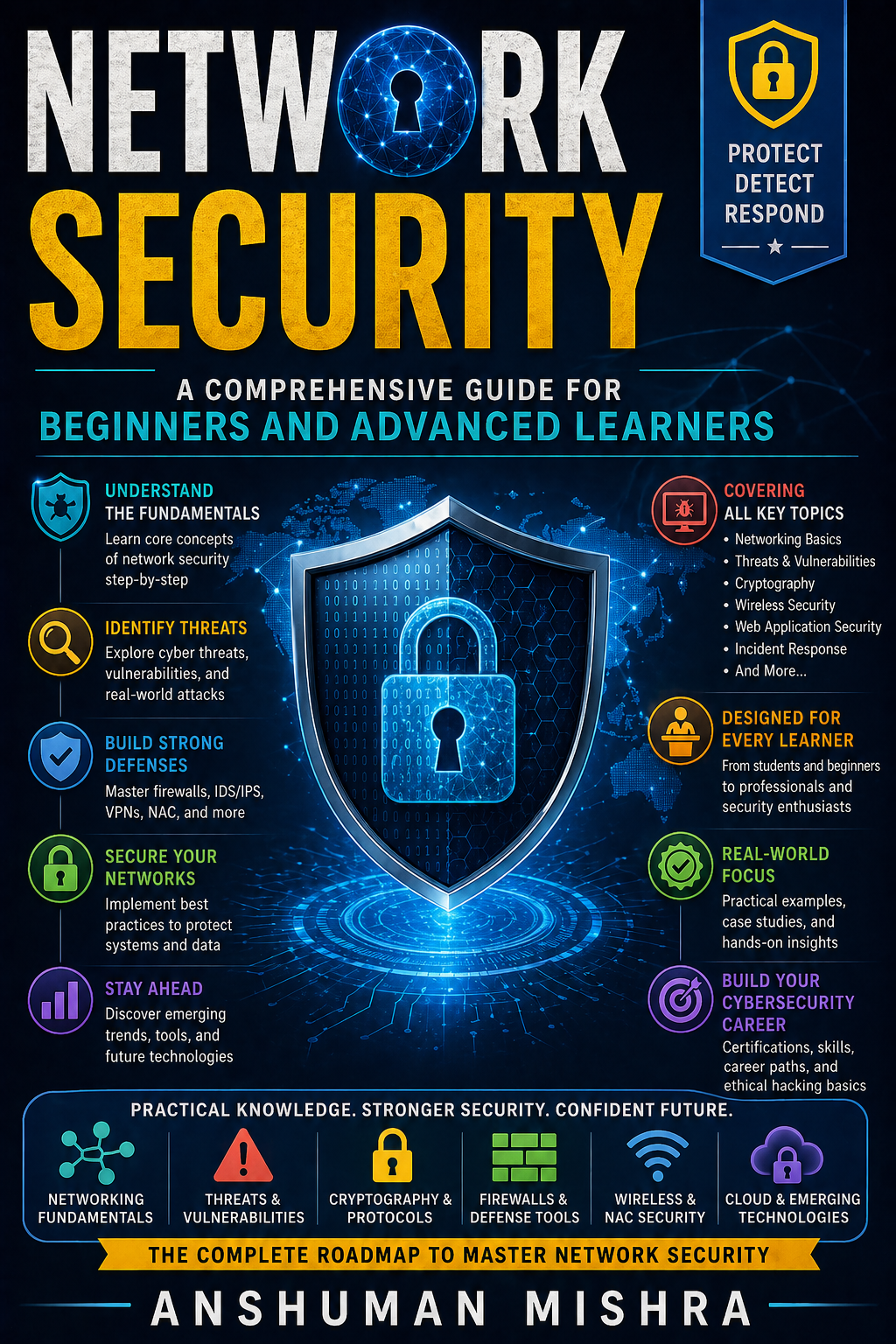 NETWORK SECURITY

PROTECT
DETECT
RESPOND

A COMPREHENSIVE GUIDE FOR
BEGINNERS AND ADVANCED LEARNERS

UNDERSTAND
THE FUNDAMENTALS
Learn core concepts of network security step-by-step

IDENTIFY THREATS
Explore cyber threats, vulnerabilities, and real-world attacks

BUILD STRONG DEFENSES
Master firewalls, IDS/IPS, VPNs, NAC, and more

SECURE YOUR NETWORKS
Implement best practices to protect systems and data

STAY AHEAD
Discover emerging trends, tools, and future technologies

COVERING
ALL KEY TOPICS
• Networking Basics
• Threats & Vulnerabilities
• Cryptography
• Wireless Security
• Web Application Security
• Incident Response
• And More...

DESIGNED FOR EVERY LEARNER
From students and beginners to professionals and security enthusiasts

REAL-WORLD FOCUS
Practical examples, case studies, and hands-on insights

BUILD YOUR CYBERSECURITY CAREER
Certifications, skills, career paths, and ethical hacking basics

PRACTICAL KNOWLEDGE. STRONGER SECURITY. CONFIDENT FUTURE.

NETWORKING FUNDAMENTALS
THREATS & VULNERABILITIES
CRYPTOGRAPHY & PROTOCOLS
FIREWALLS & DEFENSE TOOLS
WIRELESS & NAC SECURITY
CLOUD & EMERGING TECHNOLOGIES

THE COMPLETE ROADMAP TO MASTER NETWORK SECURITY

ANSHUMAN MISHRA